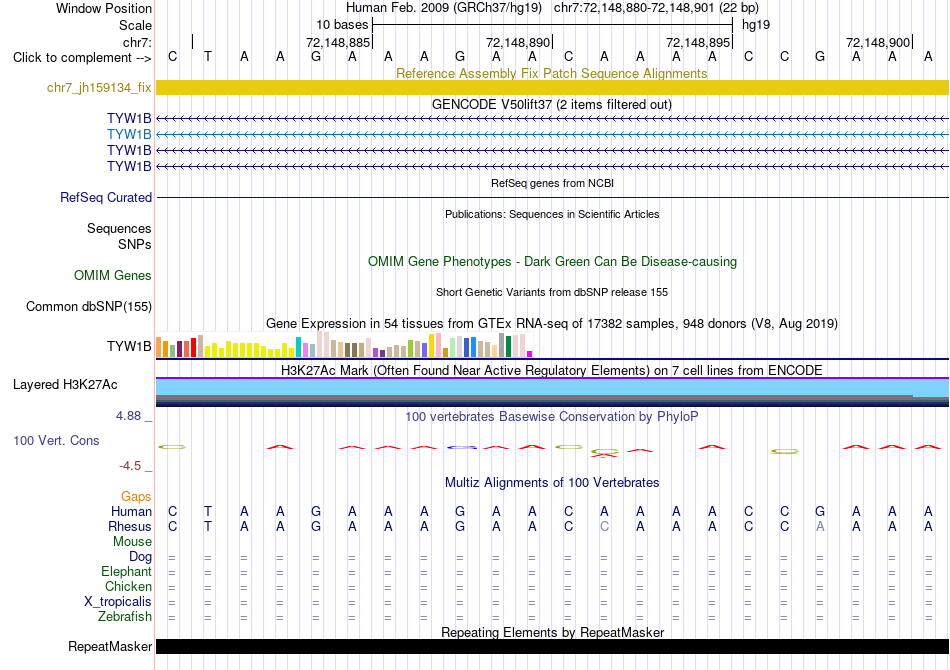 Window Position Human Feb. 2009 (GRCh37/hg19) chr7:72,148,880-72,148,901 (22 bp)
Scale 10 bases hg19
chr7: 72,148,885 72,148,890 72,148,895 72,148,900
Click to complement --> C T A A G A A A G A A C A A A A C C G A A A
Reference Assembly Fix Patch Sequence Alignments
chr7_jh159134_fix
GENCODE V50lift37 (2 items filtered out)
TYW1B
TYW1B
TYW1B
TYW1B
RefSeq genes from NCBI
RefSeq Curated
Publications: Sequences in Scientific Articles
Sequences
SNPs
OMIM Gene Phenotypes - Dark Green Can Be Disease-causing
OMIM Genes
Short Genetic Variants from dbSNP release 155
Common dbSNP(155)
Gene Expression in 54 tissues from GTEx RNA-seq of 17382 samples, 948 donors (V8, Aug 2019)
TYW1B
H3K27Ac Mark (Often Found Near Active Regulatory Elements) on 7 cell lines from ENCODE
Layered H3K27Ac
4.88 _ 100 vertebrates Basewise Conservation by PhyloP
100 Vert. Cons
-4.5 _
Multiz Alignments of 100 Vertebrates
Gaps
Human C T A A G A A A G A A C A A A A C C G A A A
Rhesus C T A A G A A A G A A C C A A A C C A A A A
Mouse
Dog = = = = = = = = = = = = = = = = = = = = = =
Elephant = = = = = = = = = = = = = = = = = = = = = =
Chicken = = = = = = = = = = = = = = = = = = = = = =
X_tropicalis = = = = = = = = = = = = = = = = = = = = = =
Zebrafish = = = = = = = = = = = = = = = = = = = = = =
Repeating Elements by RepeatMasker
RepeatMasker